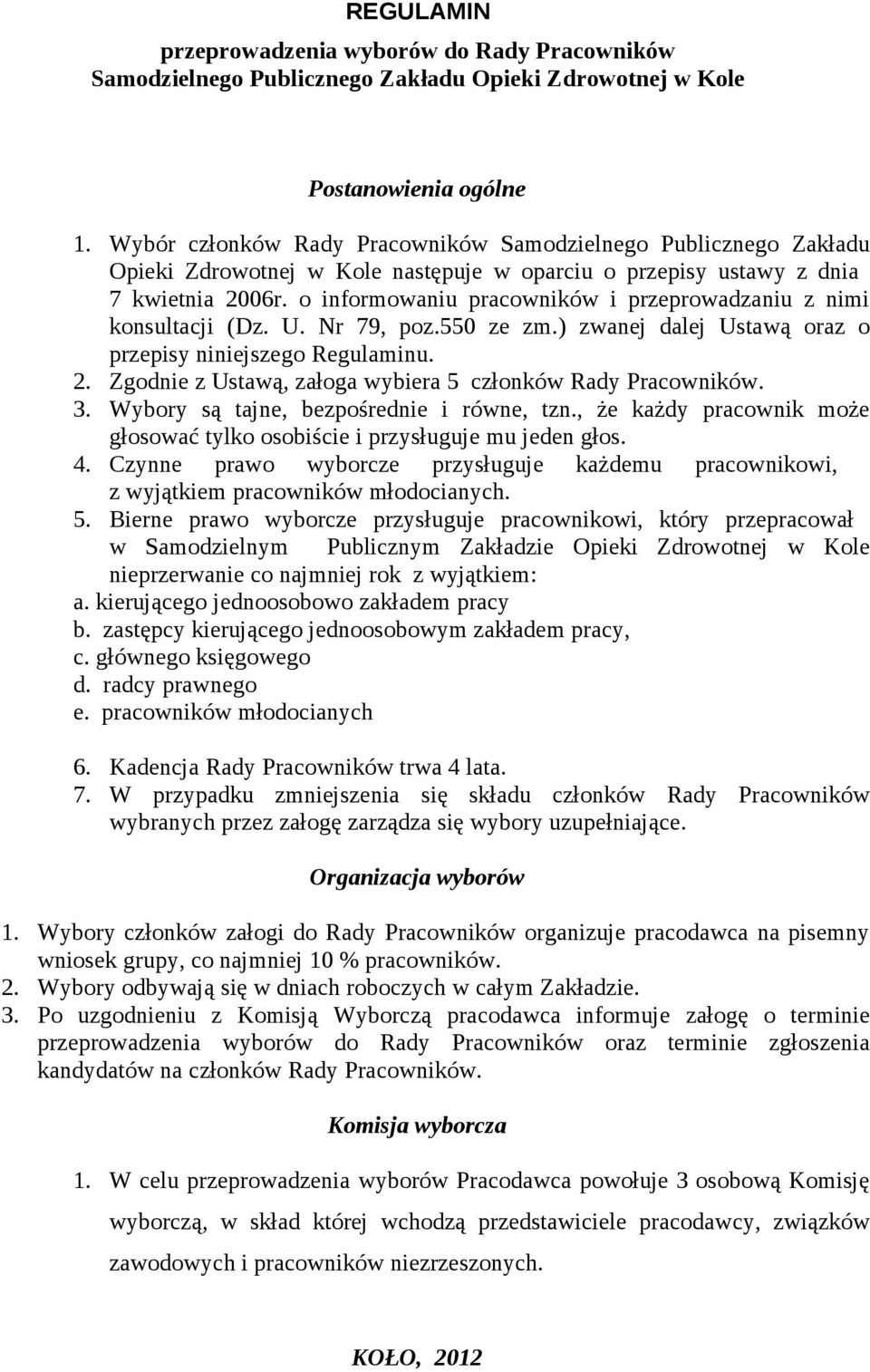 REGULAMIN

przeprowadzenia wyborów do Rady Pracowników Samodzielnego Publicznego Zakładu Opieki Zdrowotnej w Kole

Postanowienia ogólne

1. Wybór członków Rady Pracowników Samodzielnego Publicznego Zakładu Opieki Zdrowotnej w Kole następuje w oparciu o przepisy ustawy z dnia 7 kwietnia 2006r. o informowaniu pracowników i przeprowadzaniu z nimi konsultacji (Dz. U. Nr 79, poz.550 ze zm.) zwanej dalej Ustawą oraz o przepisy niniejszego Regulaminu.
2. Zgodnie z Ustawą, załoga wybiera 5 członków Rady Pracowników.
3. Wybory są tajne, bezpośrednie i równe, tzn., że każdy pracownik może głosować tylko osobiście i przysługuje mu jeden głos.
4. Czynne prawo wyborcze przysługuje każdemu pracownikowi, z wyjątkiem pracowników młodocianych.
5. Bierne prawo wyborcze przysługuje pracownikowi, który przepracował w Samodzielnym Publicznym Zakładzie Opieki Zdrowotnej w Kole nieprzerwanie co najmniej rok z wyjątkiem:
a. kierującego jednoosobowo zakładem pracy
b. zastępcy kierującego jednoosobowym zakładem pracy,
c. głównego księgowego
d. radcy prawnego
e. pracowników młodocianych

6. Kadencja Rady Pracowników trwa 4 lata.
7. W przypadku zmniejszenia się składu członków Rady Pracowników wybranych przez załogę zarządza się wybory uzupełniające.

Organizacja wyborów

1. Wybory członków załogi do Rady Pracowników organizuje pracodawca na pisemny wniosek grupy, co najmniej 10 % pracowników.
2. Wybory odbywają się w dniach roboczych w całym Zakładzie.
3. Po uzgodnieniu z Komisją Wyborczą pracodawca informuje załogę o terminie przeprowadzenia wyborów do Rady Pracowników oraz terminie zgłoszenia kandydatów na członków Rady Pracowników.

Komisja wyborcza

1. W celu przeprowadzenia wyborów Pracodawca powołuje 3 osobową Komisję wyborczą, w skład której wchodzą przedstawiciele pracodawcy, związków zawodowych i pracowników niezrzeszonych.

KOŁO, 2012